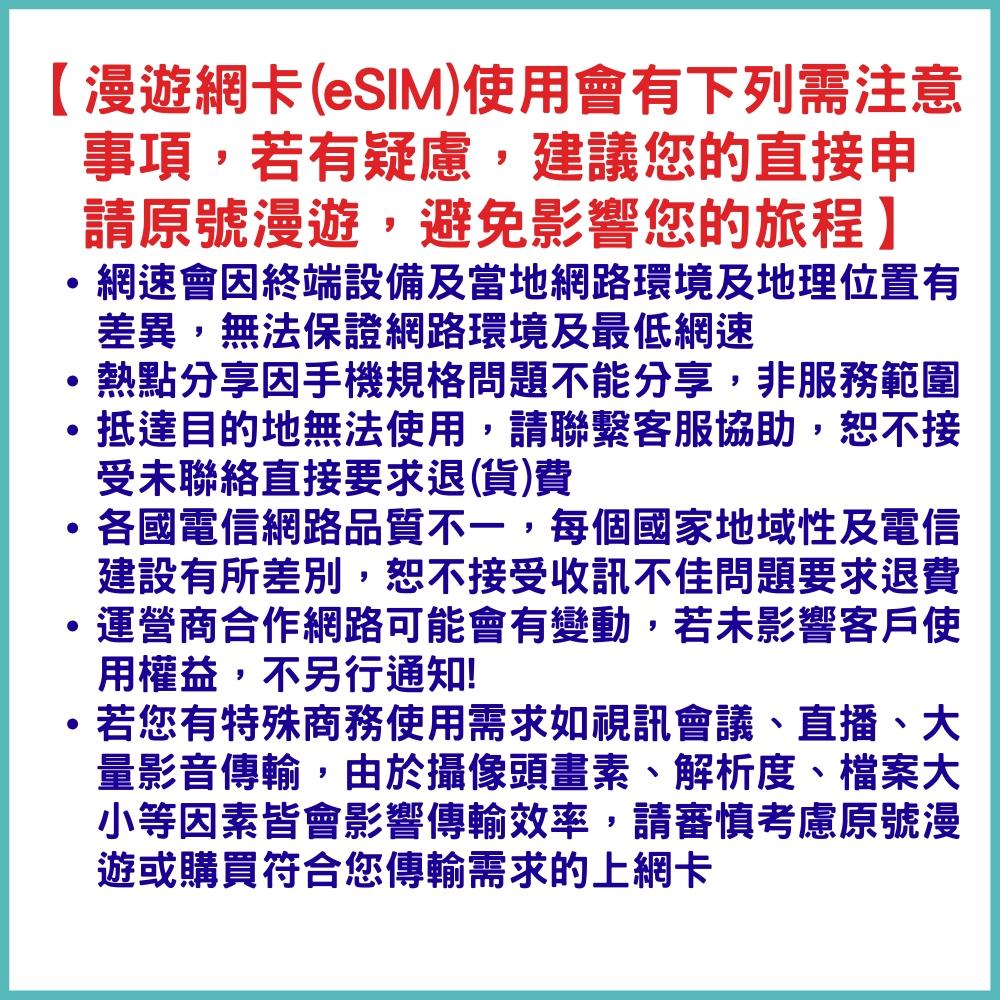 【漫遊網卡(eSIM)使用會有下列需注意事項，若有疑慮，建議您的直接申請原號漫遊，避免影響您的旅程】

• 網速會因終端設備及當地網路環境及地理位置有差異，無法保證網路環境及最低網速
• 熱點分享因手機規格問題不能分享，非服務範圍
• 抵達目的地無法使用，請聯繫客服協助，恕不接受未聯絡直接要求退(貨)費
• 各國電信網路品質不一，每個國家地域性及電信建設有所差別，恕不接受收訊不佳問題要求退費
• 運營商合作網路可能會有變動，若未影響客戶使用權益，不另行通知!
• 若您有特殊商務使用需求如視訊會議、直播、大量影音傳輸，由於攝像頭畫素、解析度、檔案大小等因素皆會影響傳輸效率，請審慎考慮原號漫遊或購買符合您傳輸需求的上網卡